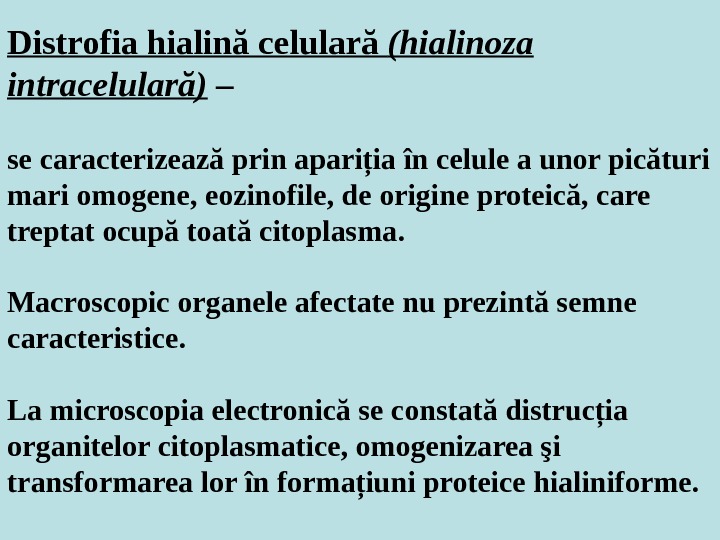 Distrofia hialină celulară (hialinoza intracelulară) –

se caracterizează prin apariția în celule a unor picături mari omogene, eozinofile, de origine proteică, care treptat ocupă toată citoplasma.

Macroscopic organele afectate nu prezintă semne caracteristice.

La microscopia electronică se constată distrucția organitelor citoplasmatice, omogenizarea şi transformarea lor în formațiuni proteice hialiniforme.